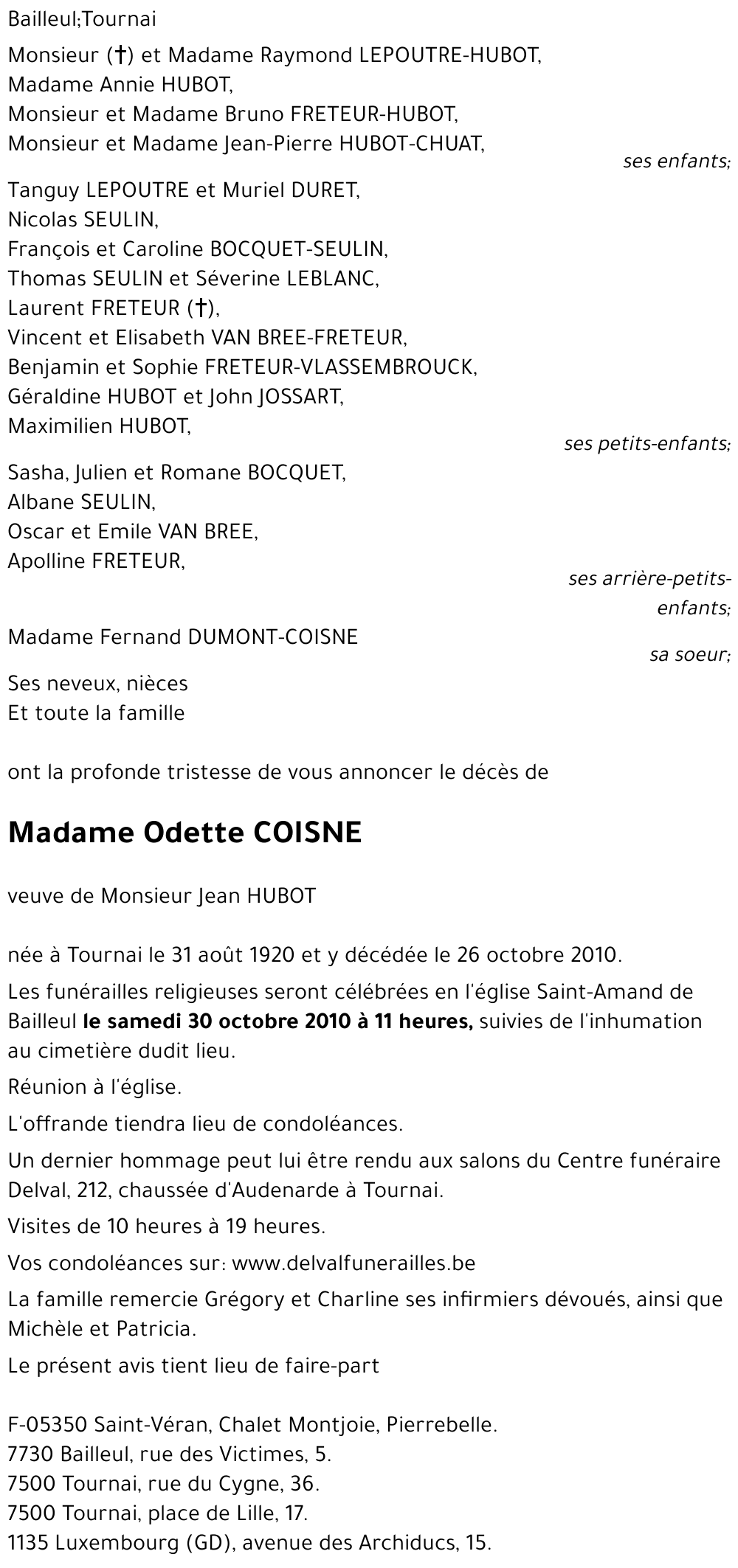 Bailleul;Tournai

Monsieur (†) et Madame Raymond LEPOUTRE-HUBOT,
Madame Annie HUBOT,
Monsieur et Madame Bruno FRETEUR-HUBOT,
Monsieur et Madame Jean-Pierre HUBOT-CHUAT,
ses enfants;

Tanguy LEPOUTRE et Muriel DURET,
Nicolas SEULIN,
François et Caroline BOCQUET-SEULIN,
Thomas SEULIN et Séverine LEBLANC,
Laurent FRETEUR (†),
Vincent et Elisabeth VAN BREE-FRETEUR,
Benjamin et Sophie FRETEUR-VLASSEMBROUCK,
Géraldine HUBOT et John JOSSART,
Maximilien HUBOT,
ses petits-enfants;

Sasha, Julien et Romane BOCQUET,
Albane SEULIN,
Oscar et Emile VAN BREE,
Apolline FRETEUR,
ses arrière-petits-enfants;

Madame Fernand DUMONT-COISNE
sa soeur;

Ses neveux, nièces
Et toute la famille

ont la profonde tristesse de vous annoncer le décès de

Madame Odette COISNE

veuve de Monsieur Jean HUBOT

née à Tournai le 31 août 1920 et y décédée le 26 octobre 2010.

Les funérailles religieuses seront célébrées en l'église Saint-Amand de Bailleul le samedi 30 octobre 2010 à 11 heures, suivies de l'inhumation au cimetière dudit lieu.

Réunion à l'église.

L'offrande tiendra lieu de condoléances.

Un dernier hommage peut lui être rendu aux salons du Centre funéraire Delval, 212, chaussée d'Audenarde à Tournai.

Visites de 10 heures à 19 heures.

Vos condoléances sur: www.delvalfunerailles.be

La famille remercie Grégory et Charline ses infirmiers dévoués, ainsi que Michèle et Patricia.

Le présent avis tient lieu de faire-part

F-05350 Saint-Véran, Chalet Montjoie, Pierrebelle.
7730 Bailleul, rue des Victimes, 5.
7500 Tournai, rue du Cygne, 36.
7500 Tournai, place de Lille, 17.
1135 Luxembourg (GD), avenue des Archiducs, 15.